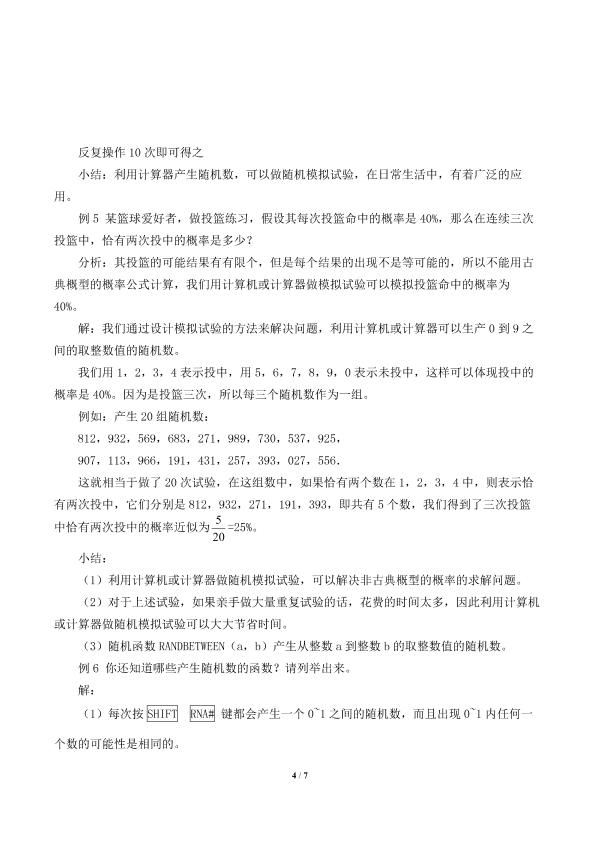 反复操作 10 次即可得之

小结：利用计算器产生随机数，可以做随机模拟试验，在日常生活中，有着广泛的应用。

例 5 某篮球爱好者，做投篮练习，假设其每次投篮命中的概率是 40%，那么在连续三次投篮中，恰有两次投中的概率是多少？

分析：其投篮的可能结果有有限个，但是每个结果的出现不是等可能的，所以不能用古典概型的概率公式计算，我们用计算机或计算器做模拟试验可以模拟投篮命中的概率为 40%。

解：我们通过设计模拟试验的方法来解决问题，利用计算机或计算器可以生产 0 到 9 之间的取整数值的随机数。

我们用 1，2，3，4 表示投中，用 5，6，7，8，9，0 表示未投中，这样可以体现投中的概率是 40%。因为是投篮三次，所以每三个随机数作为一组。

例如：产生 20 组随机数：

812，932，569，683，271，989，730，537，925，

907，113，966，191，431，257，393，027，556.

这就相当于做了 20 次试验，在这组数中，如果恰有两个数在 1，2，3，4 中，则表示恰有两次投中，它们分别是 812，932，271，191，393，即共有 5 个数，我们得到了三次投篮中恰有两次投中的概率近似为 $\frac{5}{20}$=25%。

小结：

（1）利用计算机或计算器做随机模拟试验，可以解决非古典概型的概率的求解问题。

（2）对于上述试验，如果亲手做大量重复试验的话，花费的时间太多，因此利用计算机或计算器做随机模拟试验可以大大节省时间。

（3）随机函数 RANDBETWEEN（a，b）产生从整数 a 到整数 b 的取整数值的随机数。

例 6 你还知道哪些产生随机数的函数？请列举出来。

解：

（1）每次按 SHIFT RNA# 键都会产生一个 0~1 之间的随机数，而且出现 0~1 内任何一个数的可能性是相同的。

4 / 7